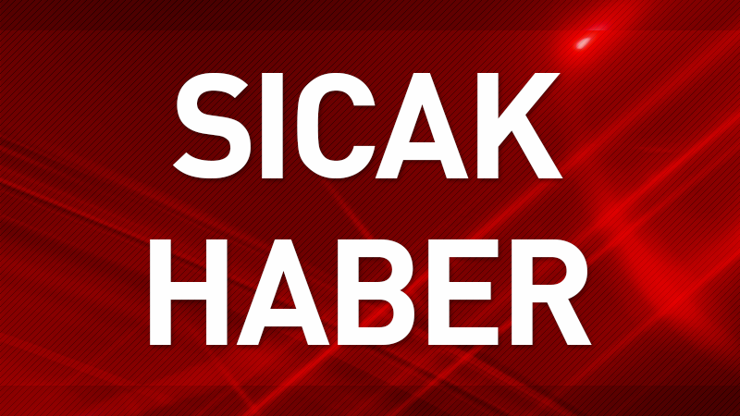 SICAK
HABER